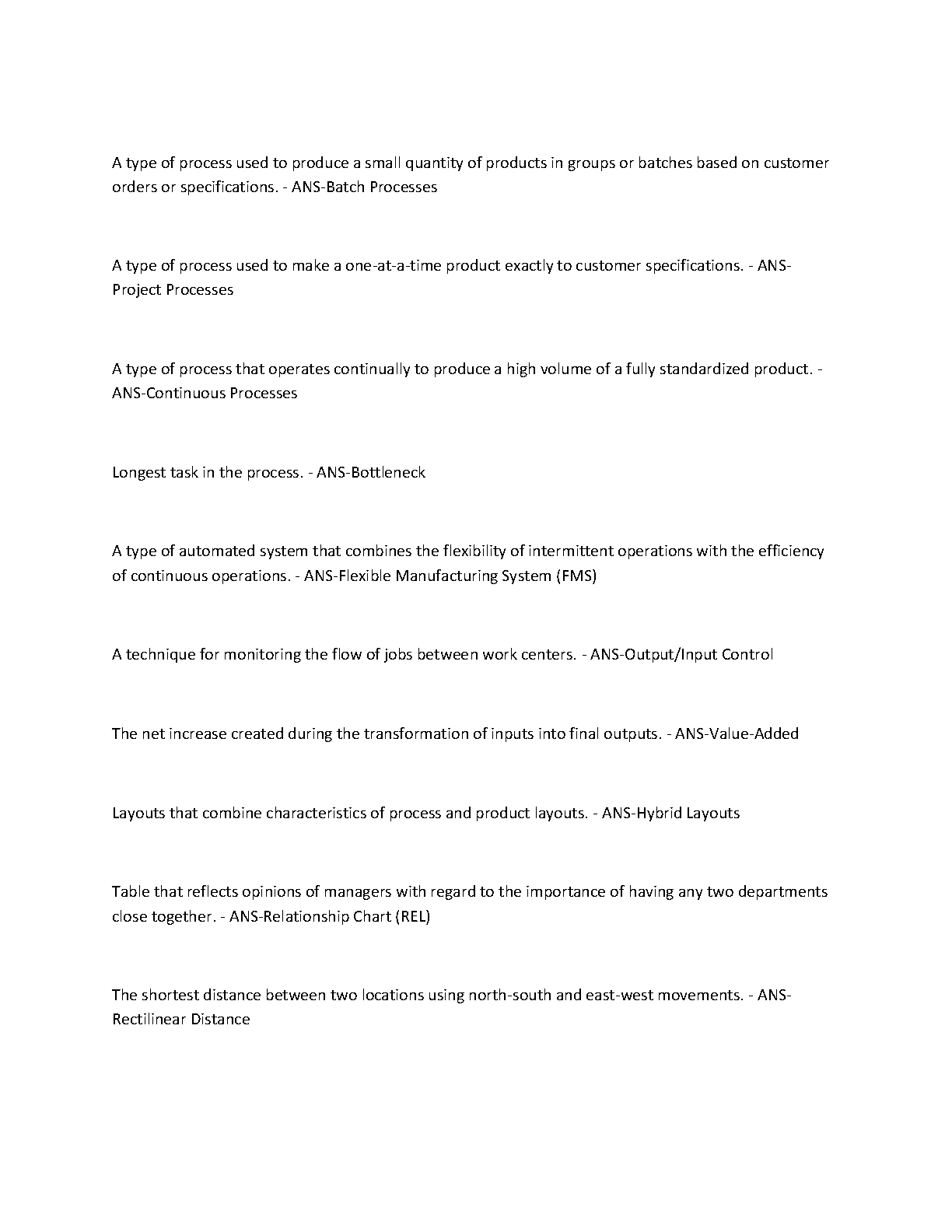 A type of process used to produce a small quantity of products in groups or batches based on customer orders or specifications. - ANS-Batch Processes

A type of process used to make a one-at-a-time product exactly to customer specifications. - ANS-Project Processes

A type of process that operates continually to produce a high volume of a fully standardized product. - ANS-Continuous Processes

Longest task in the process. - ANS-Bottleneck

A type of automated system that combines the flexibility of intermittent operations with the efficiency of continuous operations. - ANS-Flexible Manufacturing System (FMS)

A technique for monitoring the flow of jobs between work centers. - ANS-Output/Input Control

The net increase created during the transformation of inputs into final outputs. - ANS-Value-Added

Layouts that combine characteristics of process and product layouts. - ANS-Hybrid Layouts

Table that reflects opinions of managers with regard to the importance of having any two departments close together. - ANS-Relationship Chart (REL)

The shortest distance between two locations using north-south and east-west movements. - ANS-Rectilinear Distance